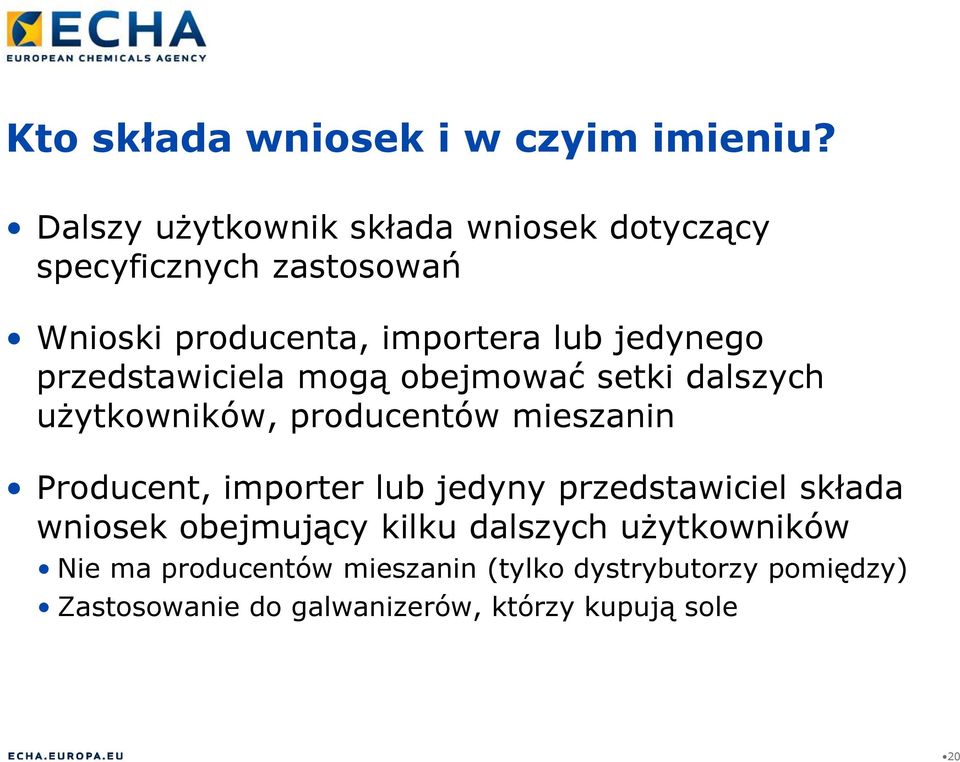 ECHA
EUROPEAN CHEMICALS AGENCY

Kto składa wniosek i w czyim imieniu?

• Dalszy użytkownik składa wniosek dotyczący specyficznych zastosowań

• Wnioski producenta, importera lub jedynego przedstawiciela mogą obejmować setki dalszych użytkowników, producentów mieszanin

• Producent, importer lub jedyny przedstawiciel składa wniosek obejmujący kilku dalszych użytkowników
• Nie ma producentów mieszanin (tylko dystrybutorzy pomiędzy)
• Zastosowanie do galwanizerów, którzy kupują sole

ECHA.EUROPA.EU

•20